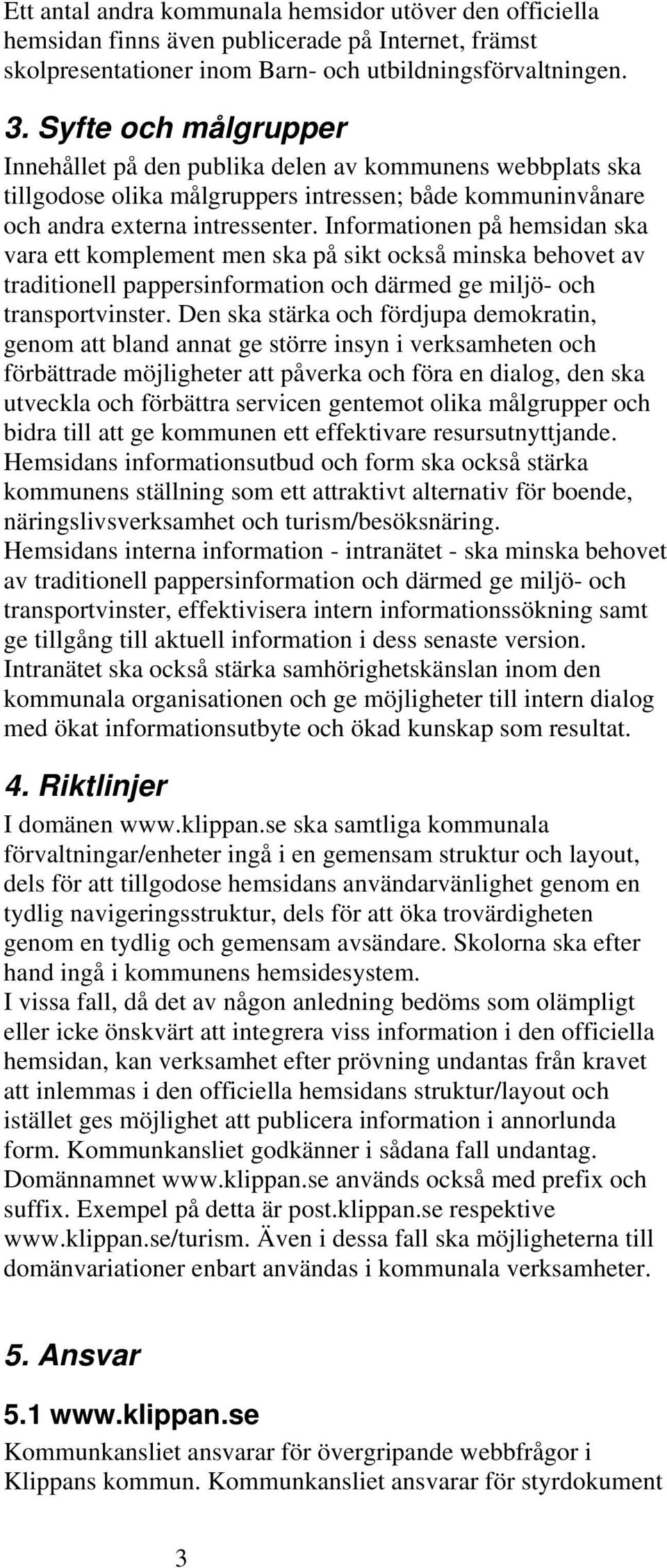 Ett antal andra kommunala hemsidor utöver den officiella hemsidan finns även publicerade på Internet, främst skolpresentationer inom Barn- och utbildningsförvaltningen.

3. Syfte och målgrupper

Innehållet på den publika delen av kommunens webbplats ska tillgodose olika målgruppers intressen; både kommuninvånare och andra externa intressenter. Informationen på hemsidan ska vara ett komplement men ska på sikt också minska behovet av traditionell pappersinformation och därmed ge miljö- och transportvinster. Den ska stärka och fördjupa demokratin, genom att bland annat ge större insyn i verksamheten och förbättrade möjligheter att påverka och föra en dialog, den ska utveckla och förbättra servicen gentemot olika målgrupper och bidra till att ge kommunen ett effektivare resursutnyttjande. Hemsidans informationsutbud och form ska också stärka kommunens ställning som ett attraktivt alternativ för boende, näringslivsverksamhet och turism/besöksnäring.
Hemsidans interna information - intranätet - ska minska behovet av traditionell pappersinformation och därmed ge miljö- och transportvinster, effektivisera intern informationssökning samt ge tillgång till aktuell information i dess senaste version. Intranätet ska också stärka samhörighetskänslan inom den kommunala organisationen och ge möjligheter till intern dialog med ökat informationsutbyte och ökad kunskap som resultat.

4. Riktlinjer

I domänen www.klippan.se ska samtliga kommunala förvaltningar/enheter ingå i en gemensam struktur och layout, dels för att tillgodose hemsidans användarvänlighet genom en tydlig navigeringsstruktur, dels för att öka trovärdigheten genom en tydlig och gemensam avsändare. Skolorna ska efter hand ingå i kommunens hemsidesystem.
I vissa fall, då det av någon anledning bedöms som olämpligt eller icke önskvärt att integrera viss information i den officiella hemsidan, kan verksamhet efter prövning undantas från kravet att inlemmas i den officiella hemsidans struktur/layout och istället ges möjlighet att publicera information i annorlunda form. Kommunkansliet godkänner i sådana fall undantag.
Domännamnet www.klippan.se används också med prefix och suffix. Exempel på detta är post.klippan.se respektive www.klippan.se/turism. Även i dessa fall ska möjligheterna till domänvariationer enbart användas i kommunala verksamheter.

5. Ansvar

5.1 www.klippan.se

Kommunkansliet ansvarar för övergripande webbfrågor i Klippans kommun. Kommunkansliet ansvarar för styrdokument

3